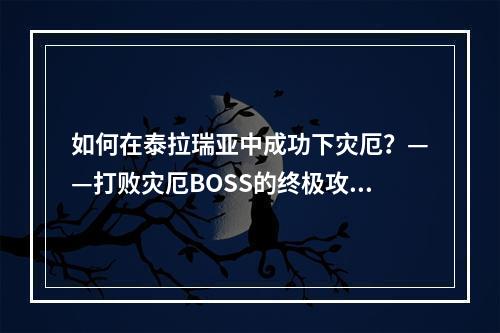 如何在泰拉瑞亚中成功下灾厄？——打败灾厄BOSS的终极攻...